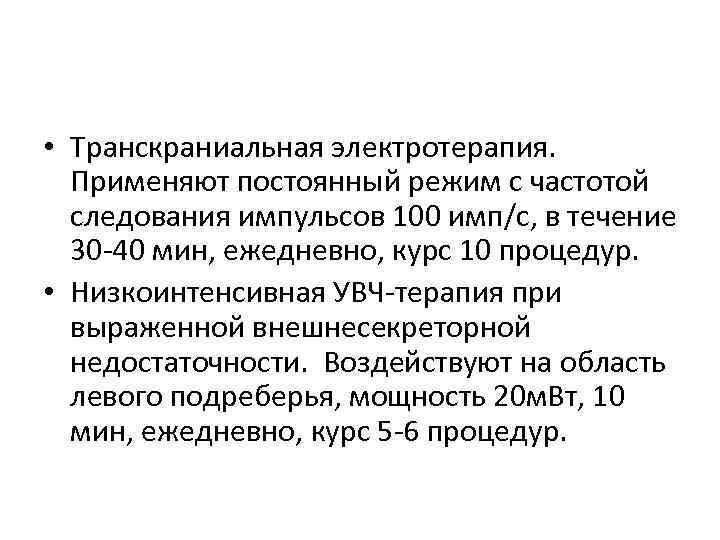 • Транскраниальная электротерапия. Применяют постоянный режим с частотой следования импульсов 100 имп/с, в течение 30-40 мин, ежедневно, курс 10 процедур.

• Низкоинтенсивная УВЧ-терапия при выраженной внешнесекреторной недостаточности. Воздействуют на область левого подреберья, мощность 20мВт, 10 мин, ежедневно, курс 5-6 процедур.